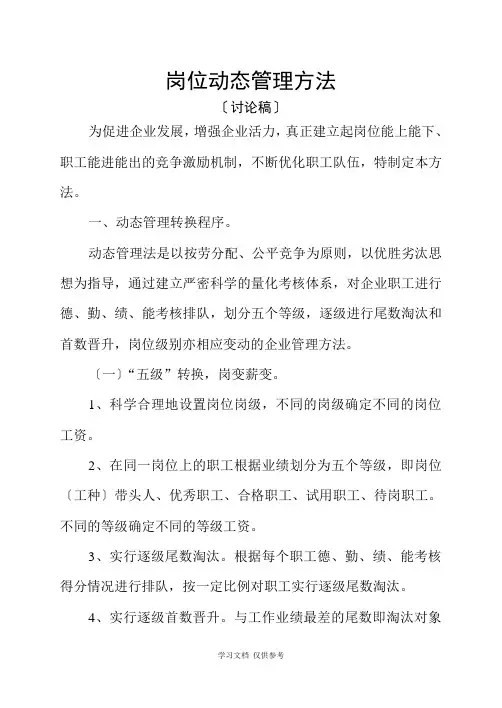 岗位动态管理方法

〔讨论稿〕

为促进企业发展，增强企业活力，真正建立起岗位能上能下、职工能进能出的竞争激励机制，不断优化职工队伍，特制定本方法。

一、动态管理转换程序。

动态管理法是以按劳分配、公平竞争为原则，以优胜劣汰思想为指导，通过建立严密科学的量化考核体系，对企业职工进行德、勤、绩、能考核排队，划分五个等级，逐级进行尾数淘汰和首数晋升，岗位级别亦相应变动的企业管理方法。

〔一〕“五级”转换，岗变薪变。

1、科学合理地设置岗位岗级，不同的岗级确定不同的岗位工资。

2、在同一岗位上的职工根据业绩划分为五个等级，即岗位〔工种〕带头人、优秀职工、合格职工、试用职工、待岗职工。不同的等级确定不同的等级工资。

3、实行逐级尾数淘汰。根据每个职工德、勤、绩、能考核得分情况进行排队，按一定比例对职工实行逐级尾数淘汰。

4、实行逐级首数晋升。与工作业绩最差的尾数即淘汰对象

学习文档 仅供参考